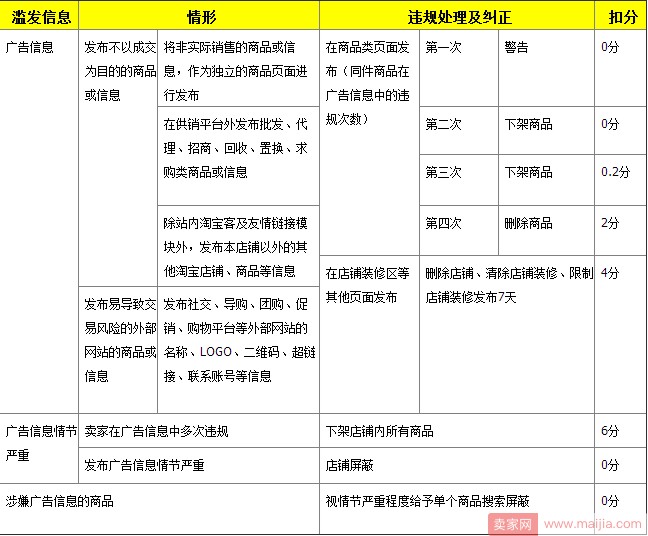 | 滥发信息 | 情形 | | 违规处理及纠正 | | | 扣分 |
|---|---|---|---|---|---|---|
| 广告信息 | 发布不以成交为目的的商品或信息 | 将非实际销售的商品或信息，作为独立的商品页面进行发布 | 在商品类页面发布（同件商品在广告信息中的违规次数） | 第一次 | 警告 | 0分 |
| | | 在供销平台外发布批发、代理、招商、回收、置换、求购类商品或信息 | | 第二次 | 下架商品 | 0分 |
| | | | | 第三次 | 下架商品 | 0.2分 |
| | | 除站内淘宝客及友情链接模块外，发布本店铺以外的其他淘宝店铺、商品等信息 | | 第四次 | 删除商品 | 2分 |
| | 发布易导致交易风险的外部网站的商品或信息 | 发布社交、导购、团购、促销、购物平台等外部网站的名称、LOGO、二维码、超链接、联系账号等信息 | 在店铺装修区等其他页面发布 | 删除店铺、清除店铺装修、限制店铺装修发布7天 | | 4分 |
| 广告信息情节严重 | 卖家在广告信息中多次违规 | | 下架店铺内所有商品 | | | 6分 |
| | 发布广告信息情节严重 | | 店铺屏蔽 | | | 0分 |
| 涉嫌广告信息的商品 | | | 视情节严重程度给予单个商品搜索屏蔽 | | | 0分 |

卖家网 www.maijia.com